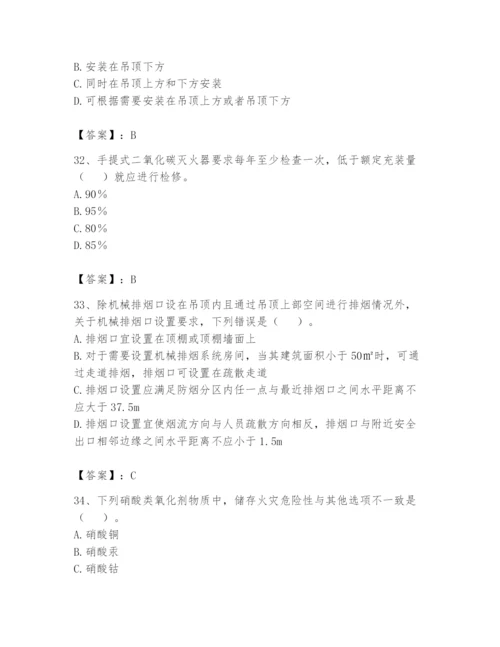 B. 安装在吊顶下方
C. 同时在吊顶上方和下方安装
D. 可根据需要安装在吊顶上方或者吊顶下方

【答案】：B

32、手提式二氧化碳灭火器要求每年至少检查一次，低于额定充装量（　）就应进行检修。
A. 90%
B. 95%
C. 80%
D. 85%

【答案】：B

33、除机械排烟口设在吊顶内且通过吊顶上部空间进行排烟情况外，关于机械排烟口设置要求，下列错误是（　）。
A. 排烟口宜设置在顶棚或顶棚墙面上
B. 对于需要设置机械排烟系统房间，当其建筑面积小于 50㎡时，可通过走道排烟，排烟口可设置在疏散走道
C. 排烟口设置应满足防烟分区内任一点与最近排烟口之间水平距离不应大于 37.5m
D. 排烟口设置宜使烟流方向与人员疏散方向相反，排烟口与附近安全出口相邻边缘之间水平距离不应小于 1.5m

【答案】：C

34、下列硝酸类氧化剂物质中，储存火灾危险性与其他选项不一致是（　）。
A. 硝酸铜
B. 硝酸汞
C. 硝酸钴